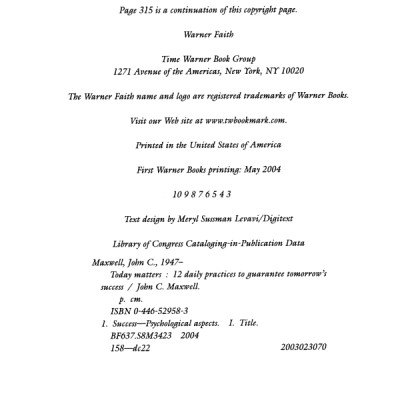 Page 315 is a continuation of this copyright page.

Warner Faith

Time Warner Book Group
1271 Avenue of the Americas, New York, NY 10020

The Warner Faith name and logo are registered trademarks of Warner Books.

Visit our Web site at www.twbookmark.com.

Printed in the United States of America

First Warner Books printing: May 2004

10 9 8 7 6 5 4 3

Text design by Meryl Sussman Levavi/Digitext

Library of Congress Cataloging-in-Publication Data

Maxwell, John C., 1947–
Today matters : 12 daily practices to guarantee tomorrow's success / John C. Maxwell.
p. cm.
ISBN 0-446-52958-3
1. Success—Psychological aspects. I. Title.
BF637.S8M3423 2004
158—dc22 2003023070